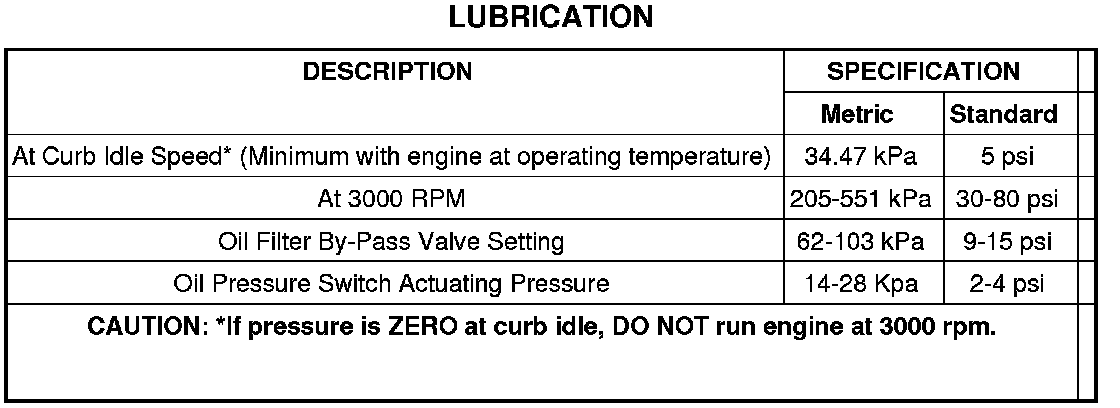 LUBRICATION

| DESCRIPTION | SPECIFICATION | |
|---|---|---|
| | Metric | Standard |
| At Curb Idle Speed* (Minimum with engine at operating temperature) | 34.47 kPa | 5 psi |
| At 3000 RPM | 205-551 kPa | 30-80 psi |
| Oil Filter By-Pass Valve Setting | 62-103 kPa | 9-15 psi |
| Oil Pressure Switch Actuating Pressure | 14-28 Kpa | 2-4 psi |
| CAUTION: *If pressure is ZERO at curb idle, DO NOT run engine at 3000 rpm. | | |